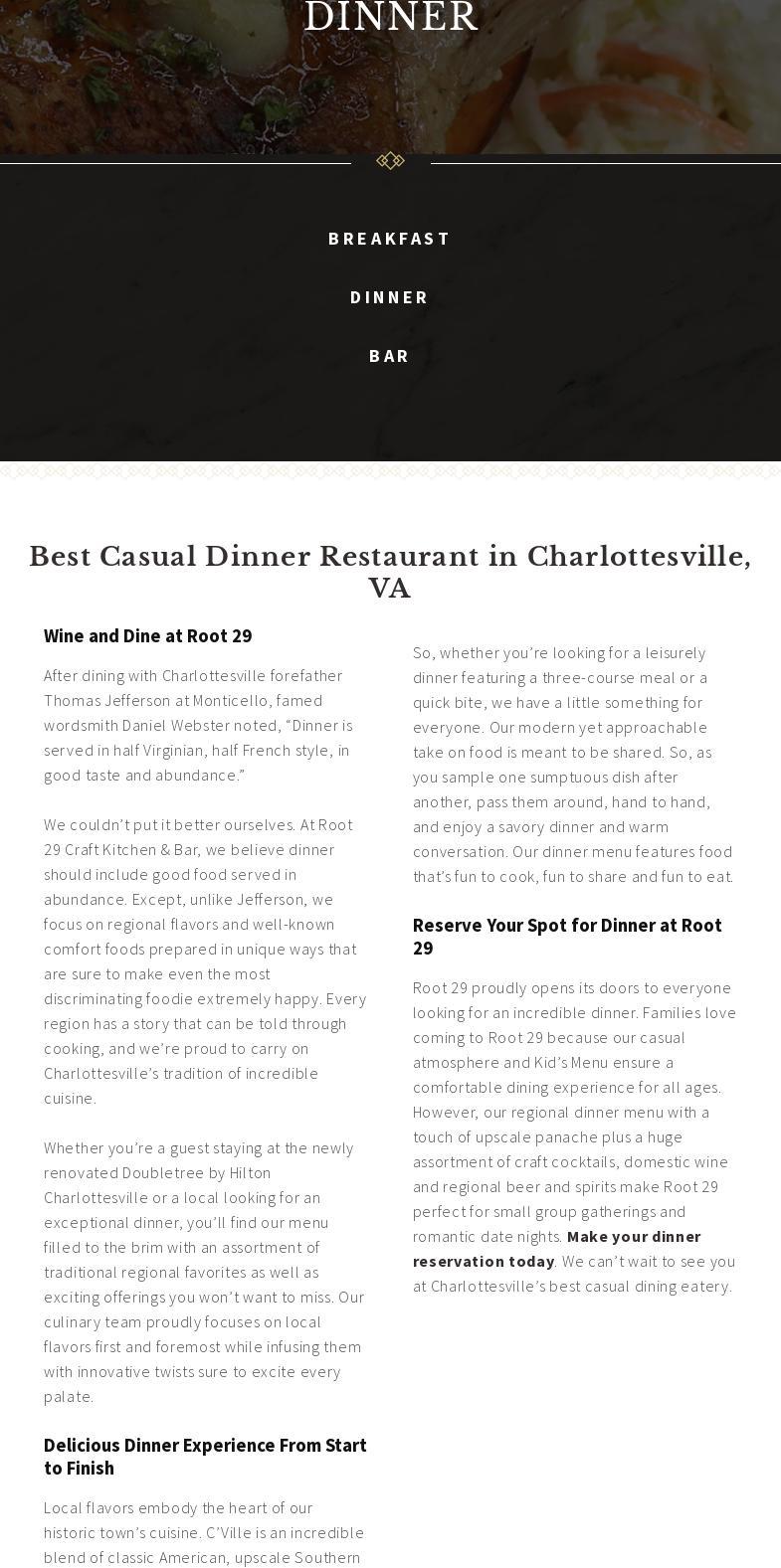 DINNER

BREAKFAST

DINNER

BAR

Best Casual Dinner Restaurant in Charlottesville, VA

Wine and Dine at Root 29

After dining with Charlottesville forefather Thomas Jefferson at Monticello, famed wordsmith Daniel Webster noted, “Dinner is served in half Virginian, half French style, in good taste and abundance.”

We couldn’t put it better ourselves. At Root 29 Craft Kitchen & Bar, we believe dinner should include good food served in abundance. Except, unlike Jefferson, we focus on regional flavors and well-known comfort foods prepared in unique ways that are sure to make even the most discriminating foodie extremely happy. Every region has a story that can be told through cooking, and we’re proud to carry on Charlottesville’s tradition of incredible cuisine.

Whether you’re a guest staying at the newly renovated Doubletree by Hilton Charlottesville or a local looking for an exceptional dinner, you’ll find our menu filled to the brim with an assortment of traditional regional favorites as well as exciting offerings you won’t want to miss. Our culinary team proudly focuses on local flavors first and foremost while infusing them with innovative twists sure to excite every palate.

Delicious Dinner Experience From Start to Finish

Local flavors embody the heart of our historic town’s cuisine. C’Ville is an incredible blend of classic American, upscale Southern

So, whether you’re looking for a leisurely dinner featuring a three-course meal or a quick bite, we have a little something for everyone. Our modern yet approachable take on food is meant to be shared. So, as you sample one sumptuous dish after another, pass them around, hand to hand, and enjoy a savory dinner and warm conversation. Our dinner menu features food that’s fun to cook, fun to share and fun to eat.

Reserve Your Spot for Dinner at Root 29

Root 29 proudly opens its doors to everyone looking for an incredible dinner. Families love coming to Root 29 because our casual atmosphere and Kid’s Menu ensure a comfortable dining experience for all ages. However, our regional dinner menu with a touch of upscale panache plus a huge assortment of craft cocktails, domestic wine and regional beer and spirits make Root 29 perfect for small group gatherings and romantic date nights. Make your dinner reservation today. We can’t wait to see you at Charlottesville’s best casual dining eatery.